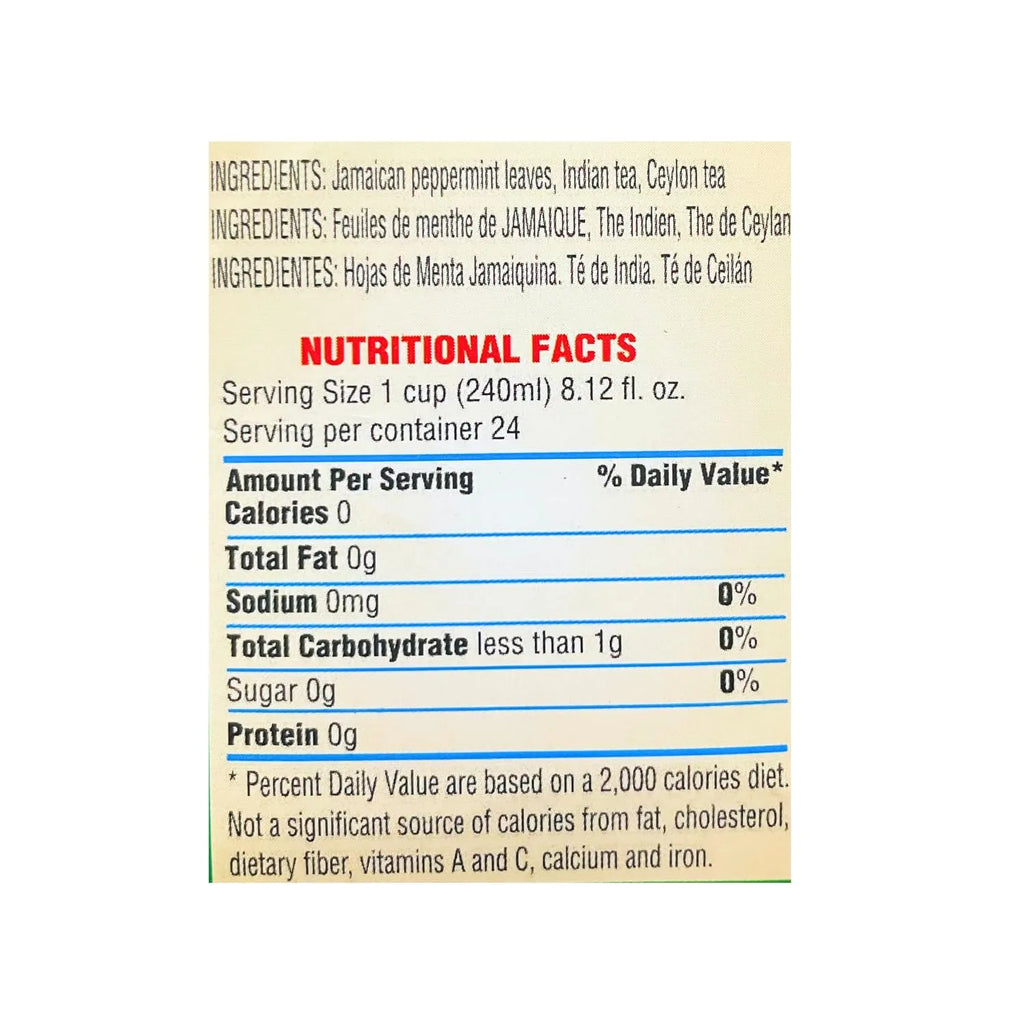 INGREDIENTS: Jamaican peppermint leaves, Indian tea, Ceylon tea
INGREDIENTS: Feuiles de menthe de JAMAIQUE, The Indien, The de Ceylan
INGREDIENTES: Hojas de Menta Jamaiquina. Té de India. Té de Ceilán

NUTRITIONAL FACTS
Serving Size 1 cup (240ml) 8.12 fl. oz.
Serving per container 24

Amount Per Serving % Daily Value*
Calories 0

Total Fat 0g

Sodium 0mg 0%

Total Carbohydrate less than 1g 0%

Sugar 0g 0%

Protein 0g

* Percent Daily Value are based on a 2,000 calories diet. Not a significant source of calories from fat, cholesterol, dietary fiber, vitamins A and C, calcium and iron.